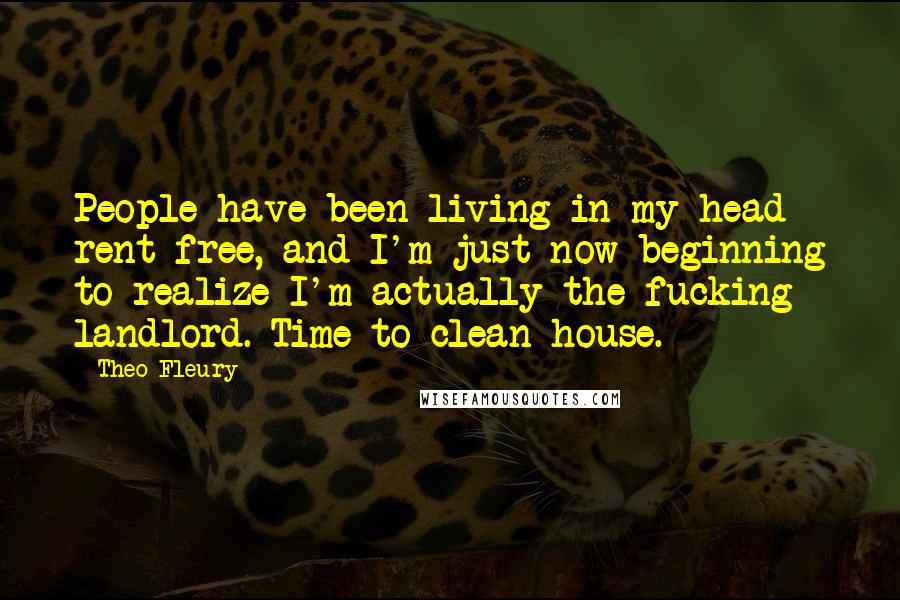 People have been living in my head rent free, and I'm just now beginning to realize I'm actually the fucking landlord. Time to clean house.

Theo Fleury

WISEFAMOUSQUOTES.COM